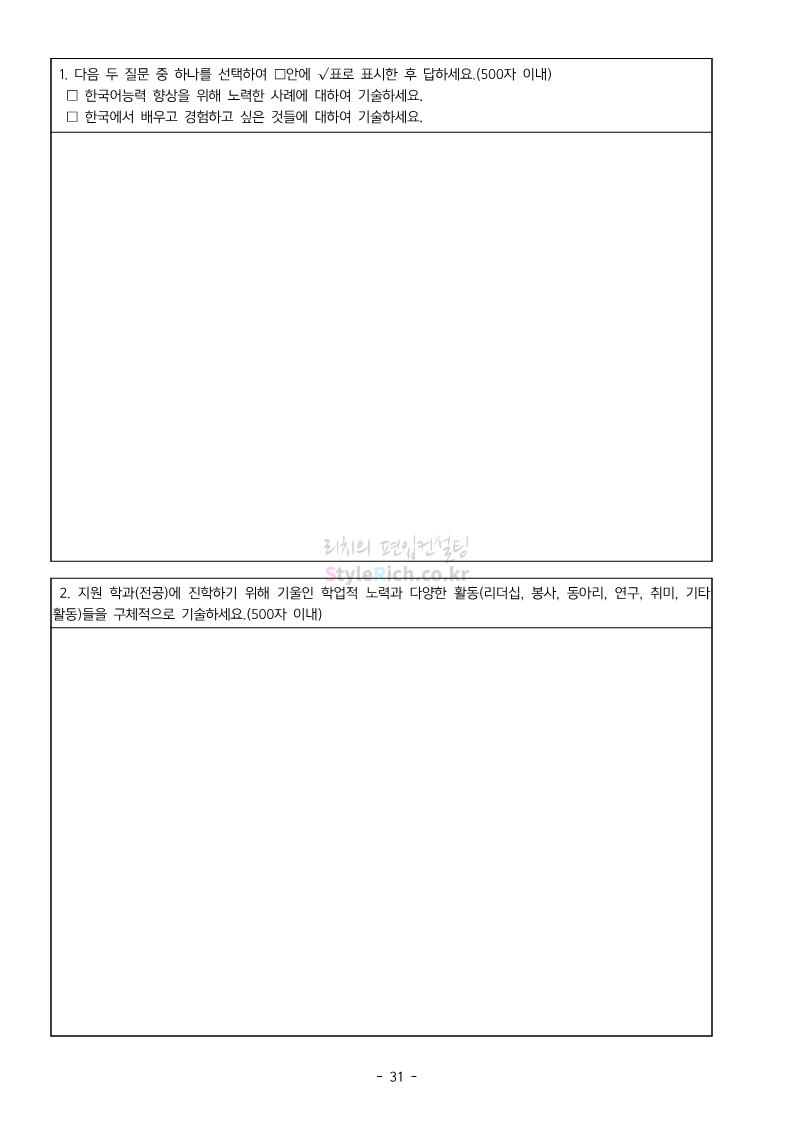 1. 다음 두 질문 중 하나를 선택하여 □안에 √표로 표시한 후 답하세요.(500자 이내)
☐ 한국어능력 향상을 위해 노력한 사례에 대하여 기술하세요.
☐ 한국에서 배우고 경험하고 싶은 것들에 대하여 기술하세요.

2. 지원 학과(전공)에 진학하기 위해 기울인 학업적 노력과 다양한 활동(리더십, 봉사, 동아리, 연구, 취미, 기타 활동)들을 구체적으로 기술하세요.(500자 이내)

- 31 -

리치의 편입컨설팅
StyleRich.co.kr